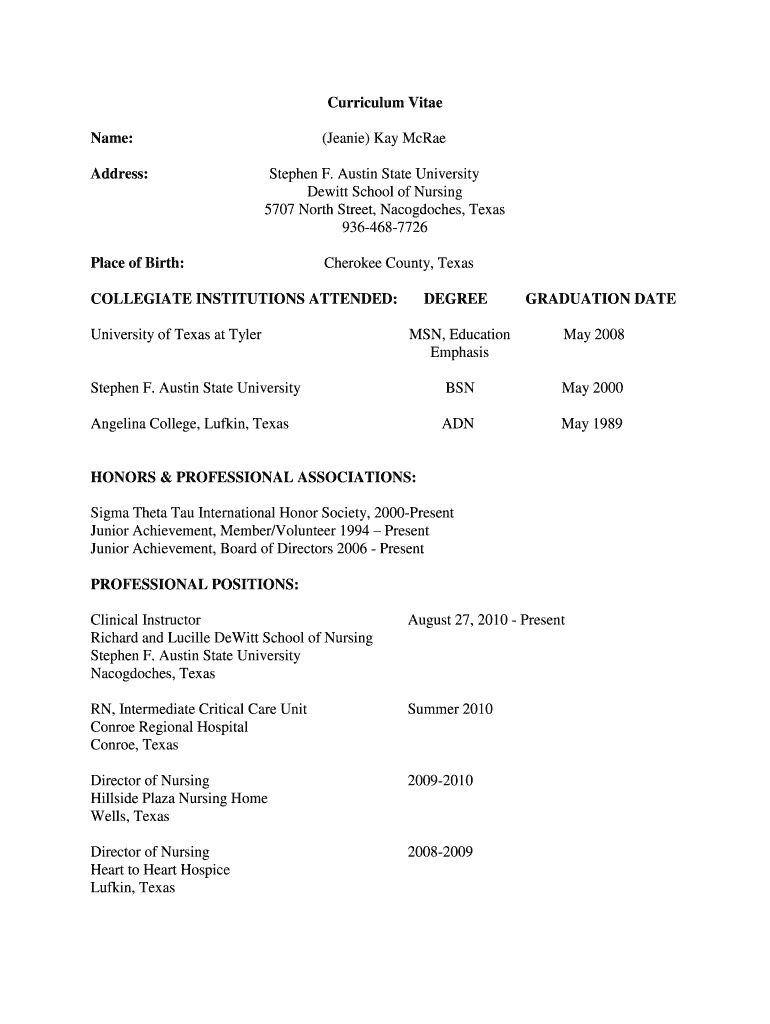 Curriculum Vitae

Name: (Jeanie) Kay McRae

Address: Stephen F. Austin State University
Dewitt School of Nursing
5707 North Street, Nacogdoches, Texas
936-468-7726

Place of Birth: Cherokee County, Texas

| COLLEGIATE INSTITUTIONS ATTENDED: | DEGREE | GRADUATION DATE |
|---|---|---|
| University of Texas at Tyler | MSN, Education Emphasis | May 2008 |
| Stephen F. Austin State University | BSN | May 2000 |
| Angelina College, Lufkin, Texas | ADN | May 1989 |

HONORS & PROFESSIONAL ASSOCIATIONS:

Sigma Theta Tau International Honor Society, 2000-Present
Junior Achievement, Member/Volunteer 1994 – Present
Junior Achievement, Board of Directors 2006 - Present

PROFESSIONAL POSITIONS:

Clinical Instructor
Richard and Lucille DeWitt School of Nursing
Stephen F. Austin State University
Nacogdoches, Texas
August 27, 2010 - Present

RN, Intermediate Critical Care Unit
Conroe Regional Hospital
Conroe, Texas
Summer 2010

Director of Nursing
Hillside Plaza Nursing Home
Wells, Texas
2009-2010

Director of Nursing
Heart to Heart Hospice
Lufkin, Texas
2008-2009